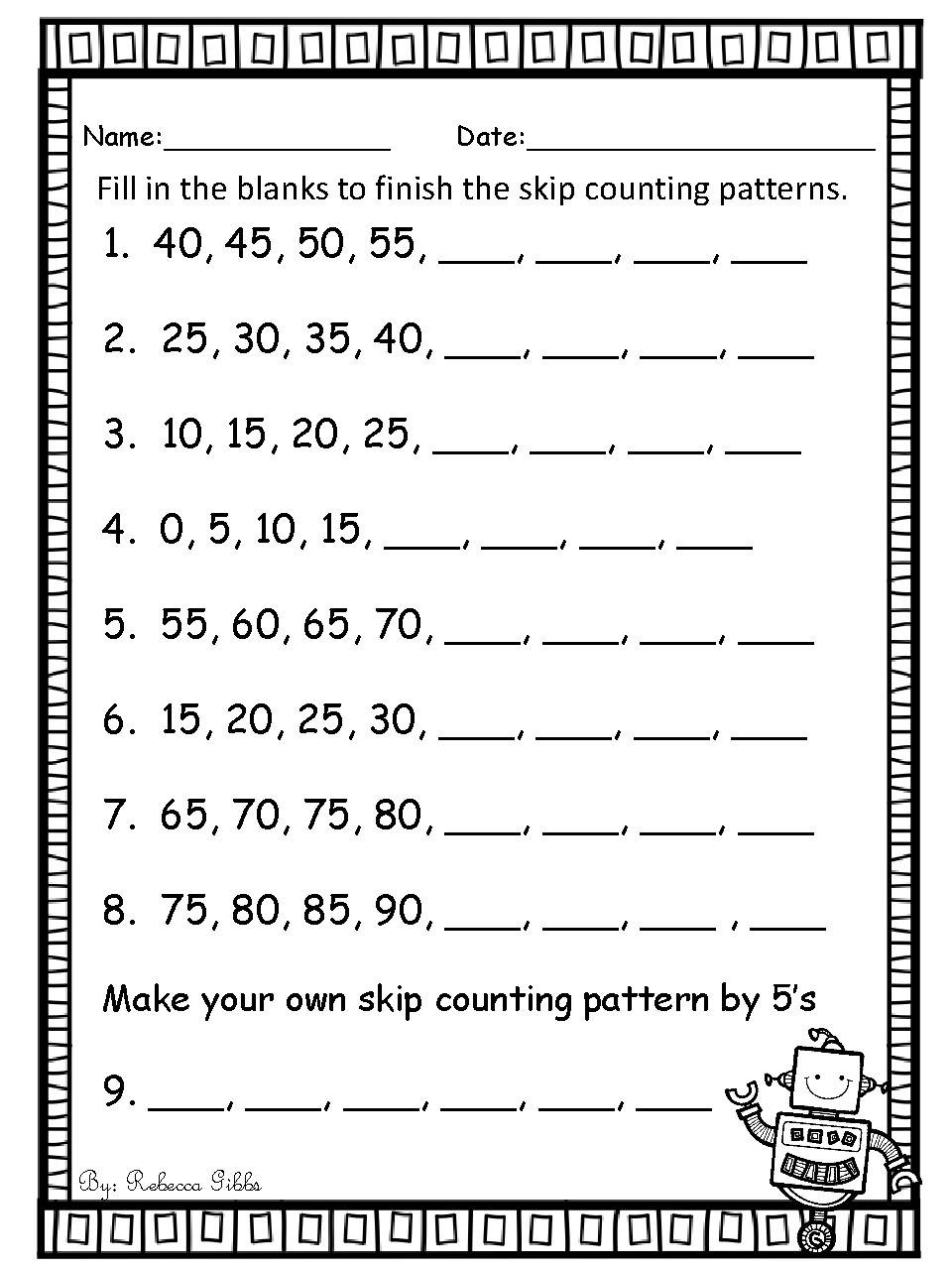 Name:______________ Date:______________________

Fill in the blanks to finish the skip counting patterns.

1. 40, 45, 50, 55, ____, ____, ____, ____

2. 25, 30, 35, 40, ____, ____, ____, ____

3. 10, 15, 20, 25, ____, ____, ____, ____

4. 0, 5, 10, 15, ____, ____, ____, ____

5. 55, 60, 65, 70, ____, ____, ____, ____

6. 15, 20, 25, 30, ____, ____, ____, ____

7. 65, 70, 75, 80, ____, ____, ____, ____

8. 75, 80, 85, 90, ____, ____, ____ , ____

Make your own skip counting pattern by 5's

9. ____, ____, ____, ____, ____, ____

By: Rebecca Gibbs